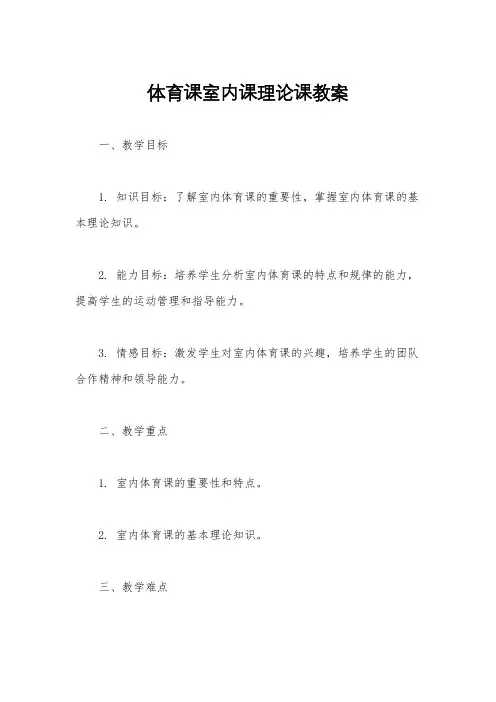 体育课室内课理论课教案

一、教学目标

1. 知识目标：了解室内体育课的重要性，掌握室内体育课的基本理论知识。

2. 能力目标：培养学生分析室内体育课的特点和规律的能力，提高学生的运动管理和指导能力。

3. 情感目标：激发学生对室内体育课的兴趣，培养学生的团队合作精神和领导能力。

二、教学重点

1. 室内体育课的重要性和特点。

2. 室内体育课的基本理论知识。

三、教学难点